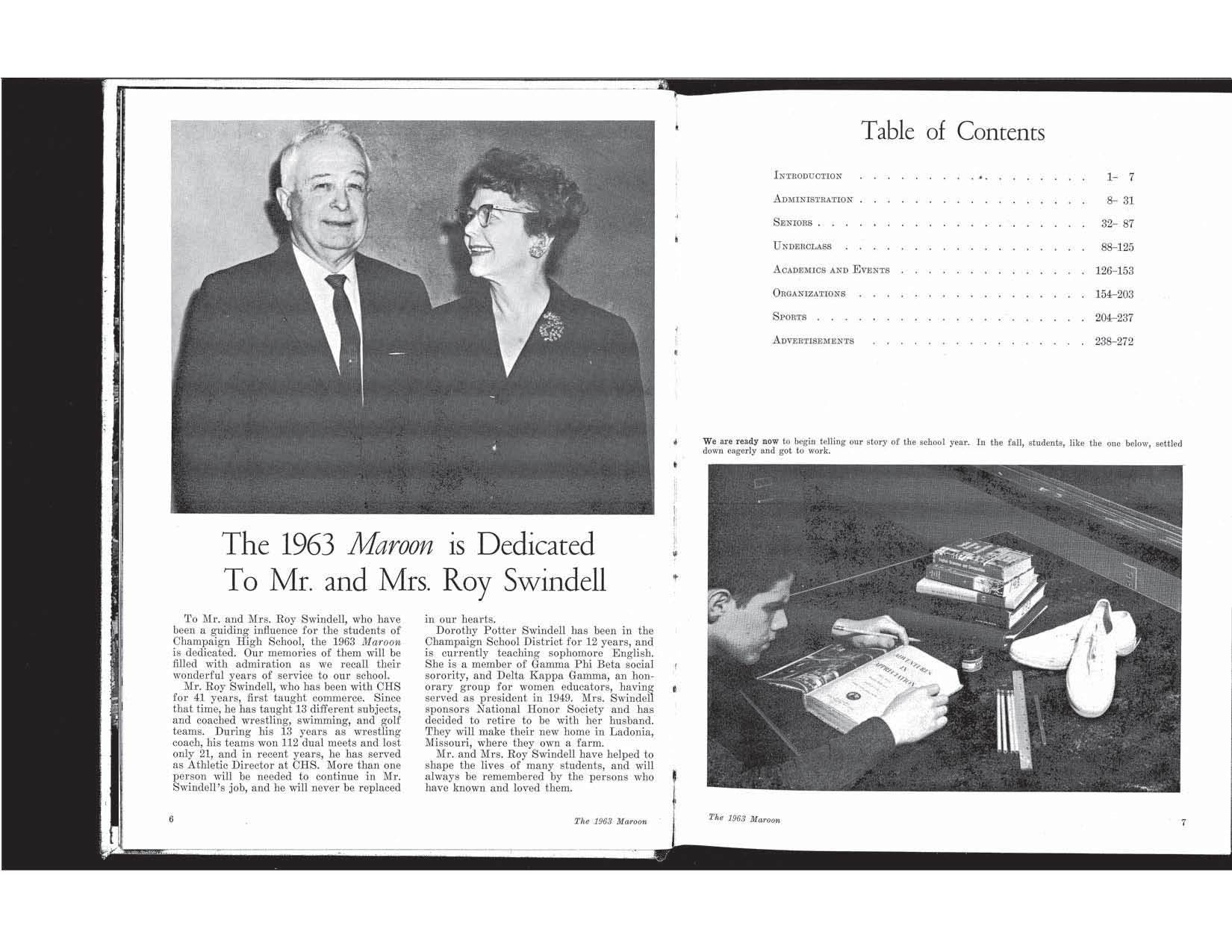 The 1963 Maroon is Dedicated To Mr. and Mrs. Roy Swindell

To Mr. and Mrs. Roy Swindell, who have been a guiding influence for the students of Champaign High School, the 1963 Maroon is dedicated. Our memories of them will be filled with admiration as we recall their wonderful years of service to our school.

Mr. Roy Swindell, who has been with CHS for 41 years, first taught commerce. Since that time, he has taught 13 different subjects, and coached wrestling, swimming, and golf teams. During his 13 years as wrestling coach, his teams won 112 dual meets and lost only 21, and in recent years, he has served as Athletic Director at CHS. More than one person will be needed to continue in Mr. Swindell's job, and he will never be replaced in our hearts.

Dorothy Potter Swindell has been in the Champaign School District for 12 years, and is currently teaching sophomore English. She is a member of Gamma Phi Beta social sorority, and Delta Kappa Gamma, an honorary group for women educators, having served as president in 1949. Mrs. Swindell sponsors National Honor Society and has decided to retire to be with her husband. They will make their new home in Ladonia, Missouri, where they own a farm.

Mr. and Mrs. Roy Swindell have helped to shape the lives of many students, and will always be remembered by the persons who have known and loved them.

6

The 1963 Maroon

Table of Contents

Introduction 1- 7
Administration 8- 31
Seniors 32- 87
Underclass 88-125
Academics and Events 126-153
Organizations 154-203
Sports 204-237
Advertisements 238-272

We are ready now to begin telling our story of the school year. In the fall, students, like the one below, settled down eagerly and got to work.

The 1963 Maroon

7